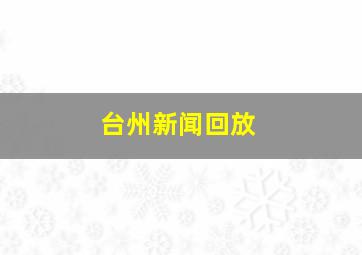 台州新闻回放